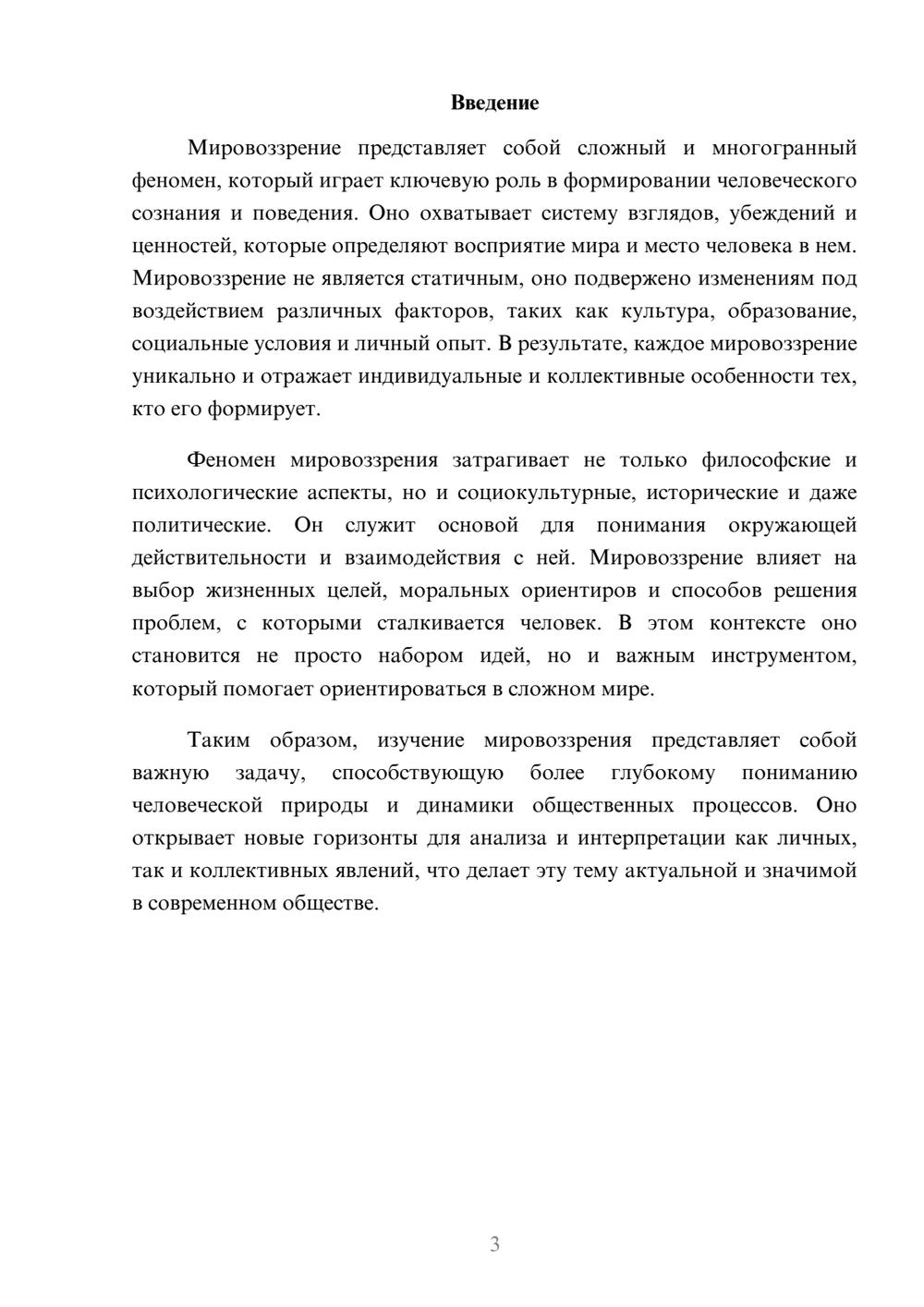 Введение

Мировоззрение представляет собой сложный и многогранный феномен, который играет ключевую роль в формировании человеческого сознания и поведения. Оно охватывает систему взглядов, убеждений и ценностей, которые определяют восприятие мира и место человека в нем. Мировоззрение не является статичным, оно подвержено изменениям под воздействием различных факторов, таких как культура, образование, социальные условия и личный опыт. В результате, каждое мировоззрение уникально и отражает индивидуальные и коллективные особенности тех, кто его формирует.

Феномен мировоззрения затрагивает не только философские и психологические аспекты, но и социокультурные, исторические и даже политические. Он служит основой для понимания окружающей действительности и взаимодействия с ней. Мировоззрение влияет на выбор жизненных целей, моральных ориентиров и способов решения проблем, с которыми сталкивается человек. В этом контексте оно становится не просто набором идей, но и важным инструментом, который помогает ориентироваться в сложном мире.

Таким образом, изучение мировоззрения представляет собой важную задачу, способствующую более глубокому пониманию человеческой природы и динамики общественных процессов. Оно открывает новые горизонты для анализа и интерпретации как личных, так и коллективных явлений, что делает эту тему актуальной и значимой в современном обществе.

3